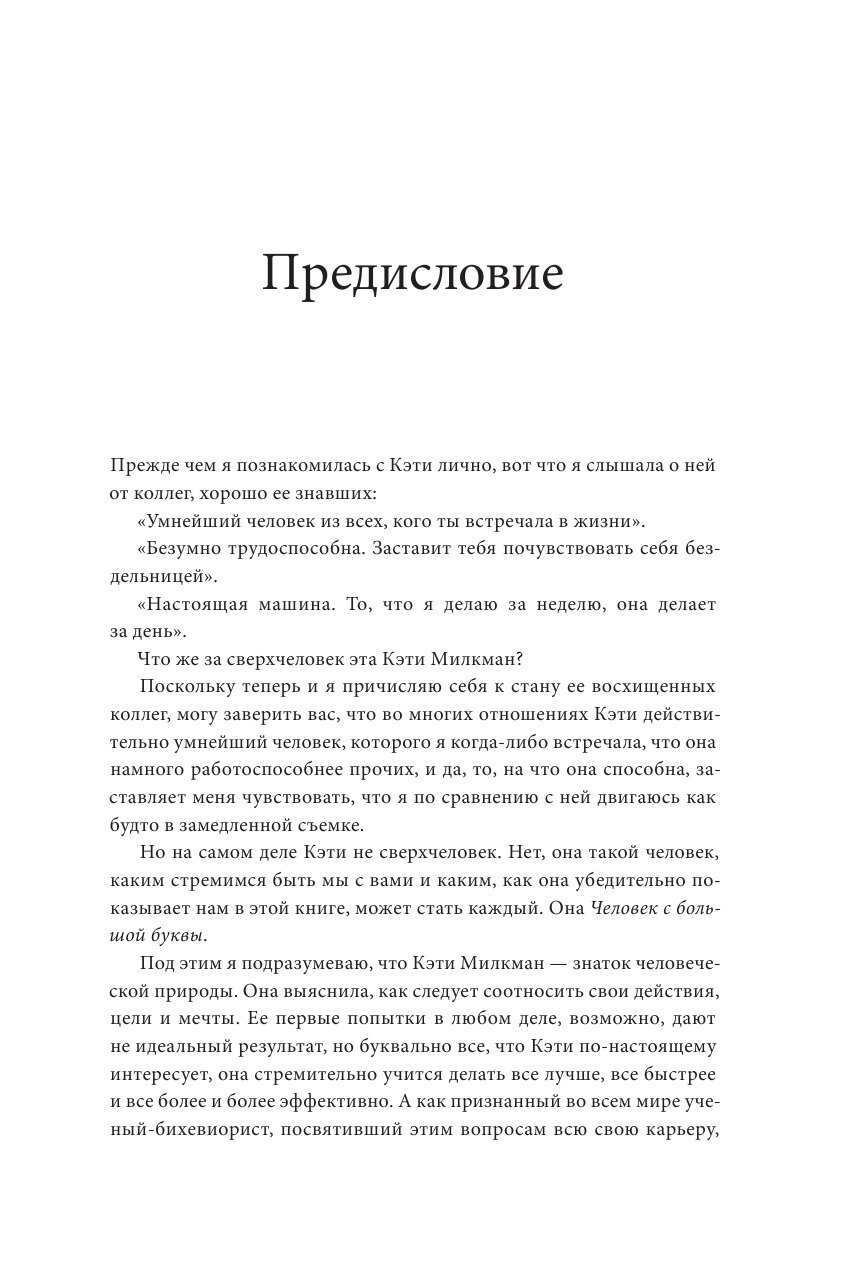 Предисловие

Прежде чем я познакомилась с Кэти лично, вот что я слышала о ней от коллег, хорошо ее знавших:

«Умнейший человек из всех, кого ты встречала в жизни».

«Безумно трудоспособна. Заставит тебя почувствовать себя бездельницей».

«Настоящая машина. То, что я делаю за неделю, она делает за день».

Что же за сверхчеловек эта Кэти Милкман?

Поскольку теперь и я причисляю себя к стану ее восхищенных коллег, могу заверить вас, что во многих отношениях Кэти действительно умнейший человек, которого я когда-либо встречала, что она намного работоспособнее прочих, и да, то, на что она способна, заставляет меня чувствовать, что я по сравнению с ней двигаюсь как будто в замедленной съемке.

Но на самом деле Кэти не сверхчеловек. Нет, она такой человек, каким стремимся быть мы с вами и каким, как она убедительно показывает нам в этой книге, может стать каждый. Она Человек с большой буквы.

Под этим я подразумеваю, что Кэти Милкман — знаток человеческой природы. Она выяснила, как следует соотносить свои действия, цели и мечты. Ее первые попытки в любом деле, возможно, дают не идеальный результат, но буквально все, что Кэти по-настоящему интересует, она стремительно учится делать все лучше, все быстрее и все более и более эффективно. А как признанный во всем мире ученый-бихевиорист, посвятивший этим вопросам всю свою карьеру,